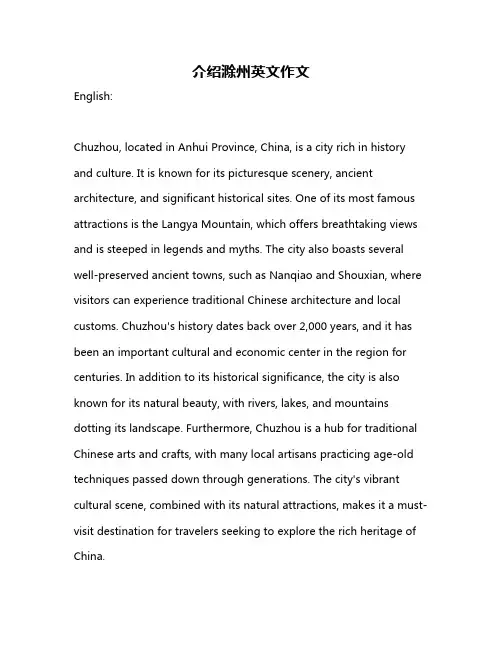 介绍滁州英文作文

English:

Chuzhou, located in Anhui Province, China, is a city rich in history and culture. It is known for its picturesque scenery, ancient architecture, and significant historical sites. One of its most famous attractions is the Langya Mountain, which offers breathtaking views and is steeped in legends and myths. The city also boasts several well-preserved ancient towns, such as Nanqiao and Shouxian, where visitors can experience traditional Chinese architecture and local customs. Chuzhou's history dates back over 2,000 years, and it has been an important cultural and economic center in the region for centuries. In addition to its historical significance, the city is also known for its natural beauty, with rivers, lakes, and mountains dotting its landscape. Furthermore, Chuzhou is a hub for traditional Chinese arts and crafts, with many local artisans practicing age-old techniques passed down through generations. The city's vibrant cultural scene, combined with its natural attractions, makes it a must-visit destination for travelers seeking to explore the rich heritage of China.